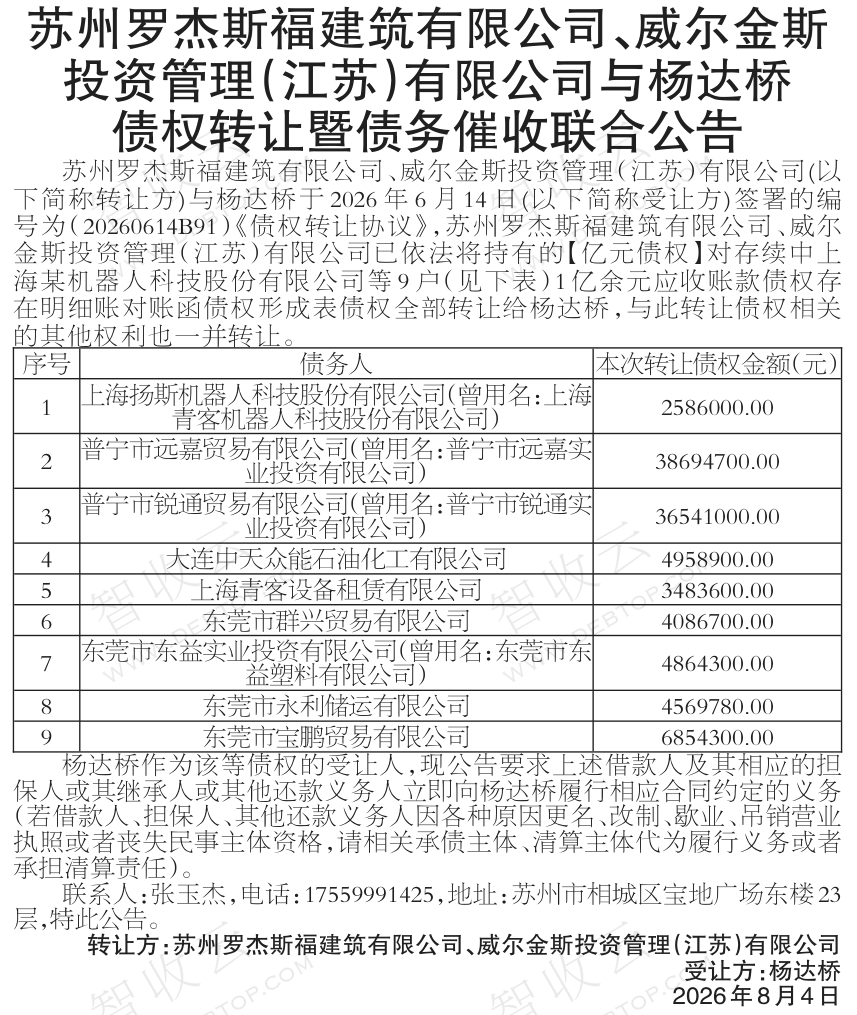 苏州罗杰斯福建筑有限公司、威尔金斯投资管理(江苏)有限公司与杨达桥债权转让暨债务催收联合公告

苏州罗杰斯福建筑有限公司、威尔金斯投资管理(江苏)有限公司(以下简称转让方)与杨达桥于2026年6月14日(以下简称受让方)签署的编号为(20260614B91)《债权转让协议》,苏州罗杰斯福建筑有限公司、威尔金斯投资管理(江苏)有限公司已依法将持有的【亿元债权】对存续中上海某机器人科技股份有限公司等9户(见下表)1亿余元应收账款债权存在明细账对账函债权形成表债权全部转让给杨达桥,与此转让债权相关的其他权利也一并转让。

| 序号 | 债务人 | 本次转让债权金额(元) |
|---|---|---|
| 1 | 上海扬斯机器人科技股份有限公司(曾用名:上海青客机器人科技股份有限公司) | 2586000.00 |
| 2 | 普宁市远嘉贸易有限公司(曾用名:普宁市远嘉实业投资有限公司) | 38694700.00 |
| 3 | 普宁市锐通贸易有限公司(曾用名:普宁市锐通实业投资有限公司) | 36541000.00 |
| 4 | 大连中天众能石油化工有限公司 | 4958900.00 |
| 5 | 上海青客设备租赁有限公司 | 3483600.00 |
| 6 | 东莞市群兴贸易有限公司 | 4086700.00 |
| 7 | 东莞市东益实业投资有限公司(曾用名:东莞市东益塑料有限公司) | 4864300.00 |
| 8 | 东莞市永利储运有限公司 | 4569780.00 |
| 9 | 东莞市宝鹏贸易有限公司 | 6854300.00 |

杨达桥作为该等债权的受让人,现公告要求上述借款人及其相应的担保人或其继承人或其他还款义务人立即向杨达桥履行相应合同约定的义务(若借款人、担保人、其他还款义务人因各种原因更名、改制、歇业、吊销营业执照或者丧失民事主体资格,请相关承债主体、清算主体代为履行义务或者承担清算责任)。

联系人:张玉杰,电话:17559991425,地址:苏州市相城区宝地广场东楼23层,特此公告。

转让方:苏州罗杰斯福建筑有限公司、威尔金斯投资管理(江苏)有限公司
受让方:杨达桥
2026年8月4日